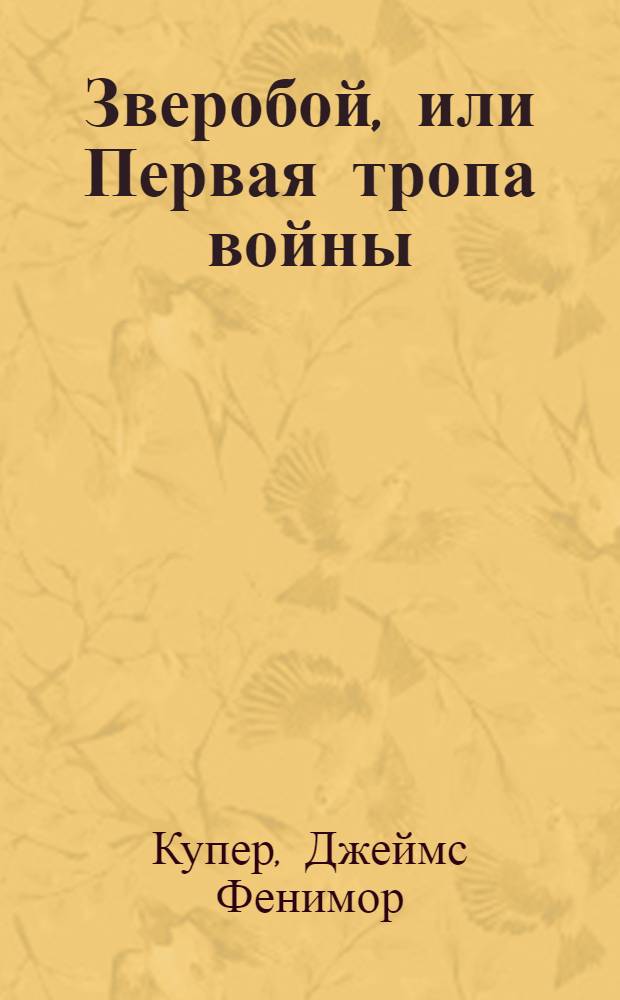 Зверобой, или Первая тропа войны

Купер, Джеймс Фенимор